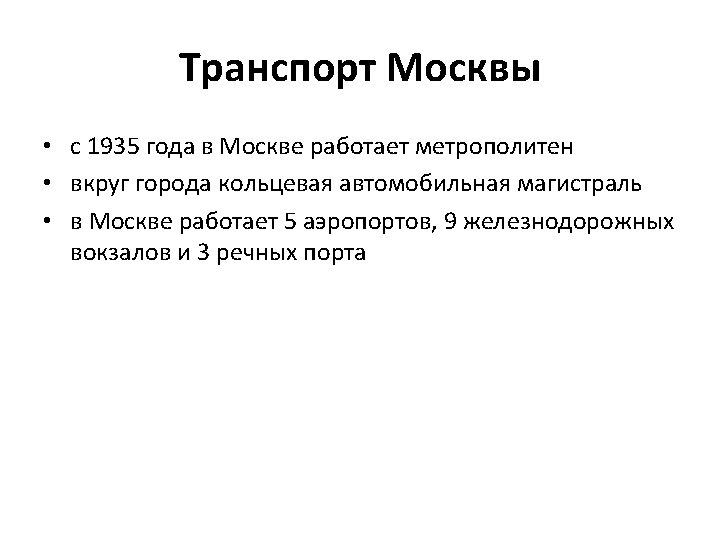 Транспорт Москвы

• с 1935 года в Москве работает метрополитен
• вкруг города кольцевая автомобильная магистраль
• в Москве работает 5 аэропортов, 9 железнодорожных вокзалов и 3 речных порта